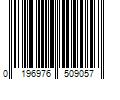 0 196976 509057